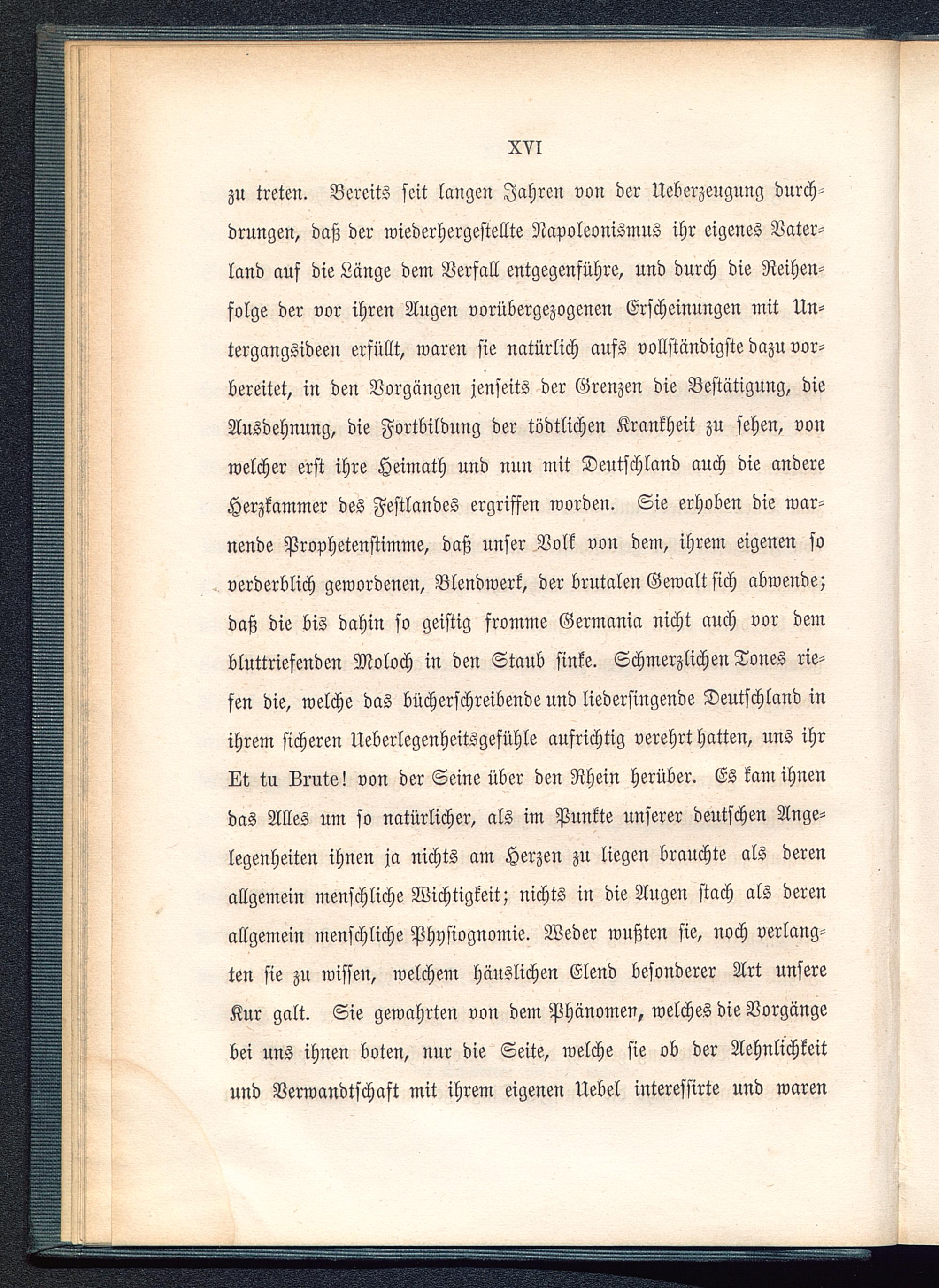 XVI

zu treten. Bereits seit langen Jahren von der Ueberzeugung durchdrungen, daß der wiederhergestellte Napoleonismus ihr eigenes Vaterland auf die Länge dem Verfall entgegenführe, und durch die Reihenfolge der vor ihren Augen vorübergezogenen Erscheinungen mit Untergangsideen erfüllt, waren sie natürlich aufs vollständigste dazu vorbereitet, in den Vorgängen jenseits der Grenzen die Bestätigung, die Ausdehnung, die Fortbildung der tödtlichen Krankheit zu sehen, von welcher erst ihre Heimath und nun mit Deutschland auch die andere Herzkammer des Festlandes ergriffen worden. Sie erhoben die warnende Prophetenstimme, daß unser Volk von dem, ihrem eigenen so verderblich gewordenen, Blendwerk, der brutalen Gewalt sich abwende; daß die bis dahin so geistig fromme Germania nicht auch vor dem bluttriefenden Moloch in den Staub sinke. Schmerzlichen Tones riefen die, welche das bücherschreibende und liedersingende Deutschland in ihrem sicheren Ueberlegenheitsgefühle aufrichtig verehrt hatten, uns ihr Et tu Brute! von der Seine über den Rhein herüber. Es kam ihnen das Alles um so natürlicher, als im Punkte unserer deutschen Angelegenheiten ihnen ja nichts am Herzen zu liegen brauchte als deren allgemein menschliche Wichtigkeit; nichts in die Augen stach als deren allgemein menschliche Physiognomie. Weder wußten sie, noch verlangten sie zu wissen, welchem häuslichen Elend besonderer Art unsere Kur galt. Sie gewahrten von dem Phänomen, welches die Vorgänge bei uns ihnen boten, nur die Seite, welche sie ob der Aehnlichkeit und Verwandtschaft mit ihrem eigenen Uebel interessirte und waren